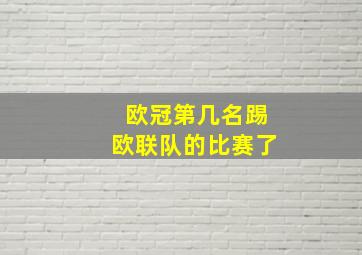 欧冠第几名踢
欧联队的比赛了